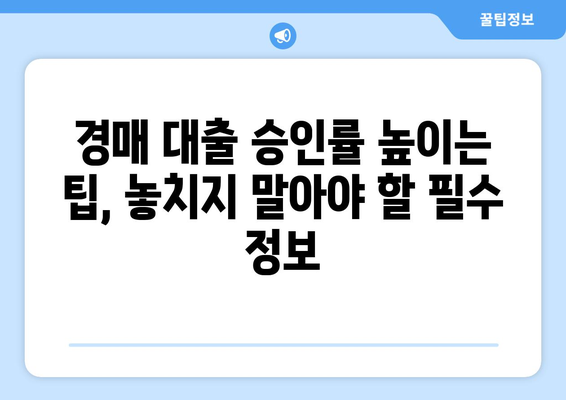 꿀팁정보

경매 대출 승인률 높이는 팁, 놓치지 말아야 할 필수 정보